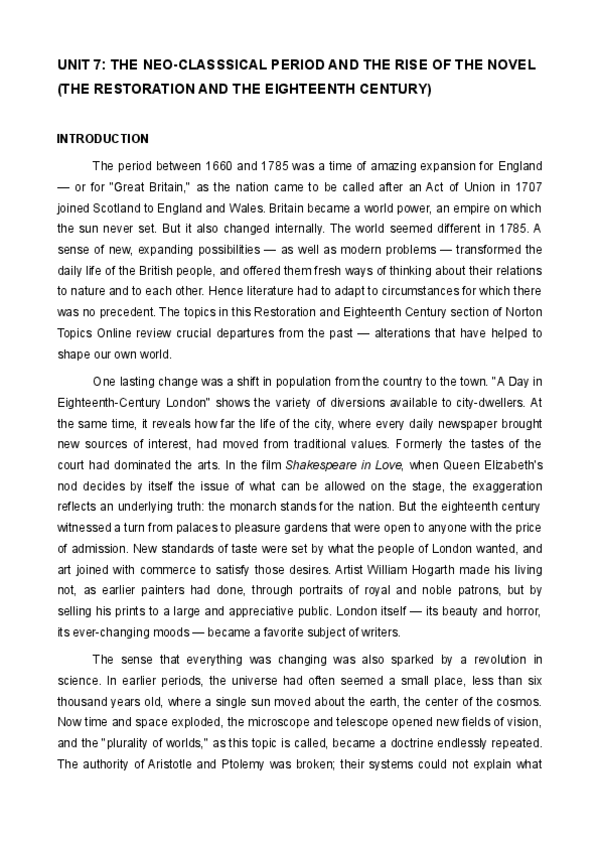 UNIT 7: THE NEO-CLASSSICAL PERIOD AND THE RISE OF THE NOVEL (THE RESTORATION AND THE EIGHTEENTH CENTURY)

INTRODUCTION

The period between 1660 and 1785 was a time of amazing expansion for England — or for "Great Britain," as the nation came to be called after an Act of Union in 1707 joined Scotland to England and Wales. Britain became a world power, an empire on which the sun never set. But it also changed internally. The world seemed different in 1785. A sense of new, expanding possibilities — as well as modern problems — transformed the daily life of the British people, and offered them fresh ways of thinking about their relations to nature and to each other. Hence literature had to adapt to circumstances for which there was no precedent. The topics in this Restoration and Eighteenth Century section of Norton Topics Online review crucial departures from the past — alterations that have helped to shape our own world.

One lasting change was a shift in population from the country to the town. "A Day in Eighteenth-Century London" shows the variety of diversions available to city-dwellers. At the same time, it reveals how far the life of the city, where every daily newspaper brought new sources of interest, had moved from traditional values. Formerly the tastes of the court had dominated the arts. In the film Shakespeare in Love, when Queen Elizabeth's nod decides by itself the issue of what can be allowed on the stage, the exaggeration reflects an underlying truth: the monarch stands for the nation. But the eighteenth century witnessed a turn from palaces to pleasure gardens that were open to anyone with the price of admission. New standards of taste were set by what the people of London wanted, and art joined with commerce to satisfy those desires. Artist William Hogarth made his living not, as earlier painters had done, through portraits of royal and noble patrons, but by selling his prints to a large and appreciative public. London itself — its beauty and horror, its ever-changing moods — became a favorite subject of writers.

The sense that everything was changing was also sparked by a revolution in science. In earlier periods, the universe had often seemed a small place, less than six thousand years old, where a single sun moved about the earth, the center of the cosmos. Now time and space exploded, the microscope and telescope opened new fields of vision, and the "plurality of worlds," as this topic is called, became a doctrine endlessly repeated. The authority of Aristotle and Ptolemy was broken; their systems could not explain what